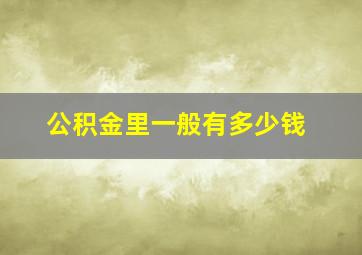 公积金里一般有多少钱